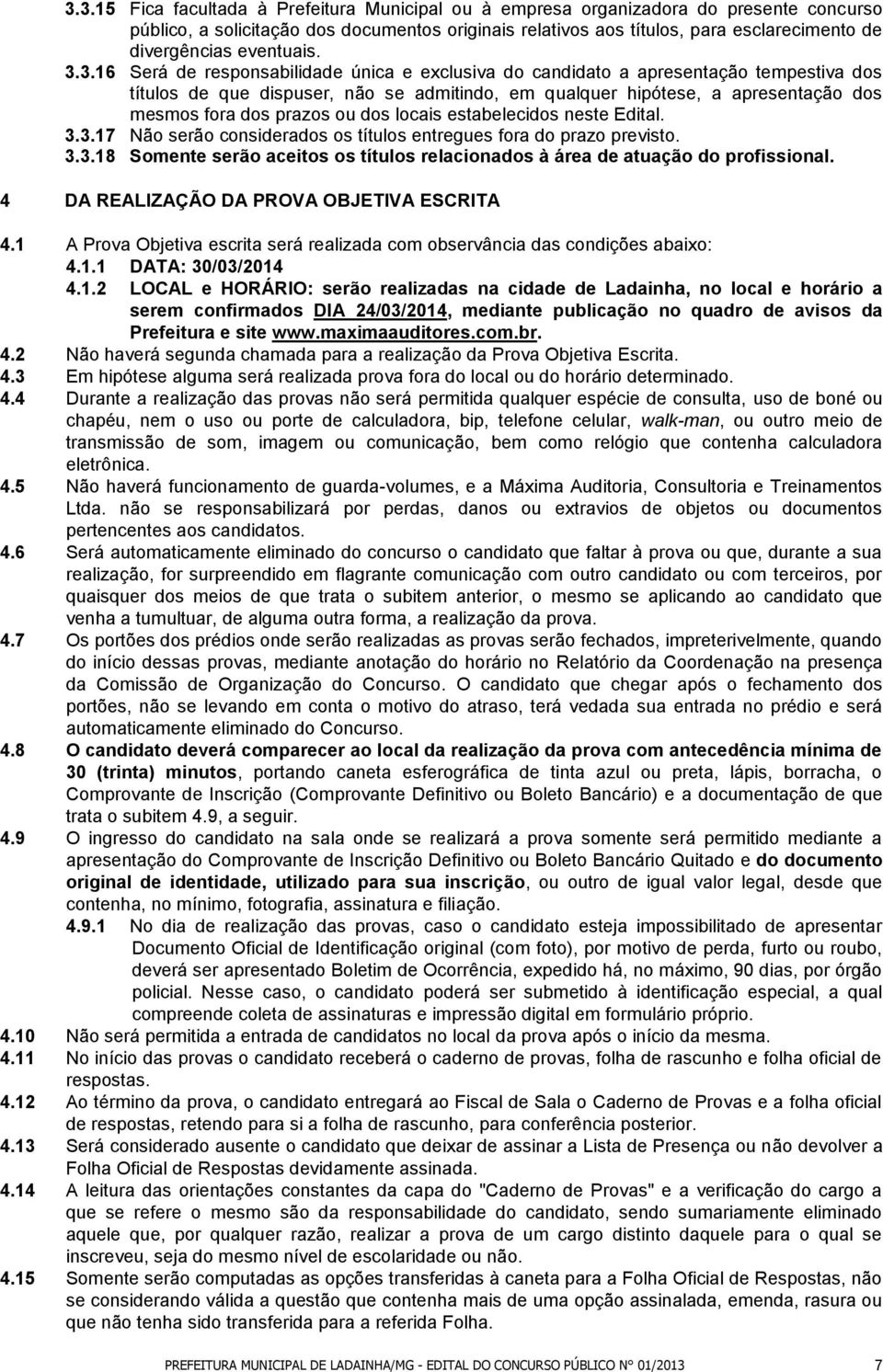 3.3.15 Fica facultada à Prefeitura Municipal ou à empresa organizadora do presente concurso público, a solicitação dos documentos originais relativos aos títulos, para esclarecimento de divergências eventuais.

3.3.16 Será de responsabilidade única e exclusiva do candidato a apresentação tempestiva dos títulos de que dispuser, não se admitindo, em qualquer hipótese, a apresentação dos mesmos fora dos prazos ou dos locais estabelecidos neste Edital.

3.3.17 Não serão considerados os títulos entregues fora do prazo previsto.

3.3.18 Somente serão aceitos os títulos relacionados à área de atuação do profissional.

4 DA REALIZAÇÃO DA PROVA OBJETIVA ESCRITA

4.1 A Prova Objetiva escrita será realizada com observância das condições abaixo:

4.1.1 DATA: 30/03/2014

4.1.2 LOCAL e HORÁRIO: serão realizadas na cidade de Ladainha, no local e horário a serem confirmados DIA 24/03/2014, mediante publicação no quadro de avisos da Prefeitura e site www.maximaauditores.com.br.

4.2 Não haverá segunda chamada para a realização da Prova Objetiva Escrita.

4.3 Em hipótese alguma será realizada prova fora do local ou do horário determinado.

4.4 Durante a realização das provas não será permitida qualquer espécie de consulta, uso de boné ou chapéu, nem o uso ou porte de calculadora, bip, telefone celular, walk-man, ou outro meio de transmissão de som, imagem ou comunicação, bem como relógio que contenha calculadora eletrônica.

4.5 Não haverá funcionamento de guarda-volumes, e a Máxima Auditoria, Consultoria e Treinamentos Ltda. não se responsabilizará por perdas, danos ou extravios de objetos ou documentos pertencentes aos candidatos.

4.6 Será automaticamente eliminado do concurso o candidato que faltar à prova ou que, durante a sua realização, for surpreendido em flagrante comunicação com outro candidato ou com terceiros, por quaisquer dos meios de que trata o subitem anterior, o mesmo se aplicando ao candidato que venha a tumultuar, de alguma outra forma, a realização da prova.

4.7 Os portões dos prédios onde serão realizadas as provas serão fechados, impreterivelmente, quando do início dessas provas, mediante anotação do horário no Relatório da Coordenação na presença da Comissão de Organização do Concurso. O candidato que chegar após o fechamento dos portões, não se levando em conta o motivo do atraso, terá vedada sua entrada no prédio e será automaticamente eliminado do Concurso.

4.8 O candidato deverá comparecer ao local da realização da prova com antecedência mínima de 30 (trinta) minutos, portando caneta esferográfica de tinta azul ou preta, lápis, borracha, o Comprovante de Inscrição (Comprovante Definitivo ou Boleto Bancário) e a documentação de que trata o subitem 4.9, a seguir.

4.9 O ingresso do candidato na sala onde se realizará a prova somente será permitido mediante a apresentação do Comprovante de Inscrição Definitivo ou Boleto Bancário Quitado e do documento original de identidade, utilizado para sua inscrição, ou outro de igual valor legal, desde que contenha, no mínimo, fotografia, assinatura e filiação.

4.9.1 No dia de realização das provas, caso o candidato esteja impossibilitado de apresentar Documento Oficial de Identificação original (com foto), por motivo de perda, furto ou roubo, deverá ser apresentado Boletim de Ocorrência, expedido há, no máximo, 90 dias, por órgão policial. Nesse caso, o candidato poderá ser submetido à identificação especial, a qual compreende coleta de assinaturas e impressão digital em formulário próprio.

4.10 Não será permitida a entrada de candidatos no local da prova após o início da mesma.

4.11 No início das provas o candidato receberá o caderno de provas, folha de rascunho e folha oficial de respostas.

4.12 Ao término da prova, o candidato entregará ao Fiscal de Sala o Caderno de Provas e a folha oficial de respostas, retendo para si a folha de rascunho, para conferência posterior.

4.13 Será considerado ausente o candidato que deixar de assinar a Lista de Presença ou não devolver a Folha Oficial de Respostas devidamente assinada.

4.14 A leitura das orientações constantes da capa do "Caderno de Provas" e a verificação do cargo a que se refere o mesmo são da responsabilidade do candidato, sendo sumariamente eliminado aquele que, por qualquer razão, realizar a prova de um cargo distinto daquele para o qual se inscreveu, seja do mesmo nível de escolaridade ou não.

4.15 Somente serão computadas as opções transferidas à caneta para a Folha Oficial de Respostas, não se considerando válida a questão que contenha mais de uma opção assinalada, emenda, rasura ou que não tenha sido transferida para a referida Folha.

PREFEITURA MUNICIPAL DE LADAINHA/MG - EDITAL DO CONCURSO PÚBLICO Nº 01/2013 7